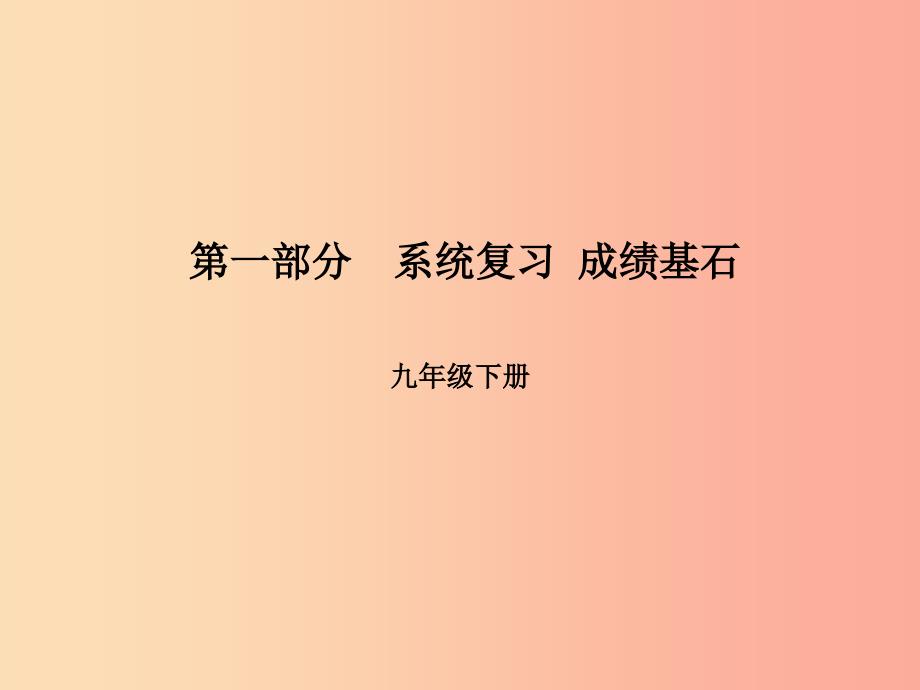 第一部分　系统复习 成绩基石

九年级下册